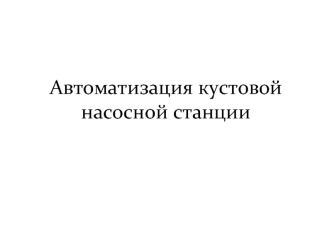 Автоматизация кустовой насосной станции